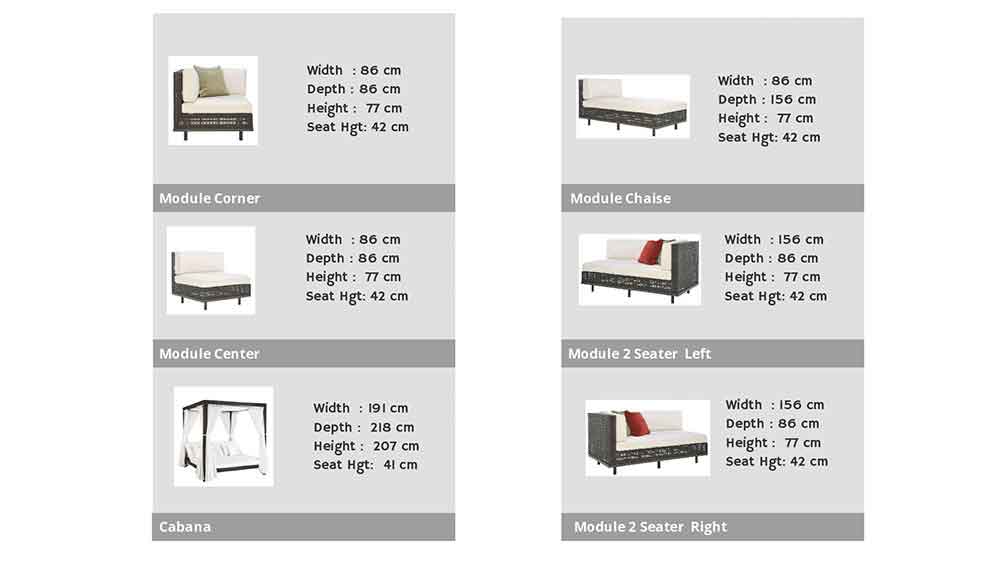 Width : 86 cm
Depth : 86 cm
Height : 77 cm
Seat Hgt: 42 cm

Module Corner

Width : 86 cm
Depth : 86 cm
Height : 77 cm
Seat Hgt: 42 cm

Module Center

Width : 191 cm
Depth : 218 cm
Height : 207 cm
Seat Hgt: 41 cm

Cabana

Width : 86 cm
Depth : 156 cm
Height : 77 cm
Seat Hgt: 42 cm

Module Chaise

Width : 156 cm
Depth : 86 cm
Height : 77 cm
Seat Hgt: 42 cm

Module 2 Seater Left

Width : 156 cm
Depth : 86 cm
Height : 77 cm
Seat Hgt: 42 cm

Module 2 Seater Right